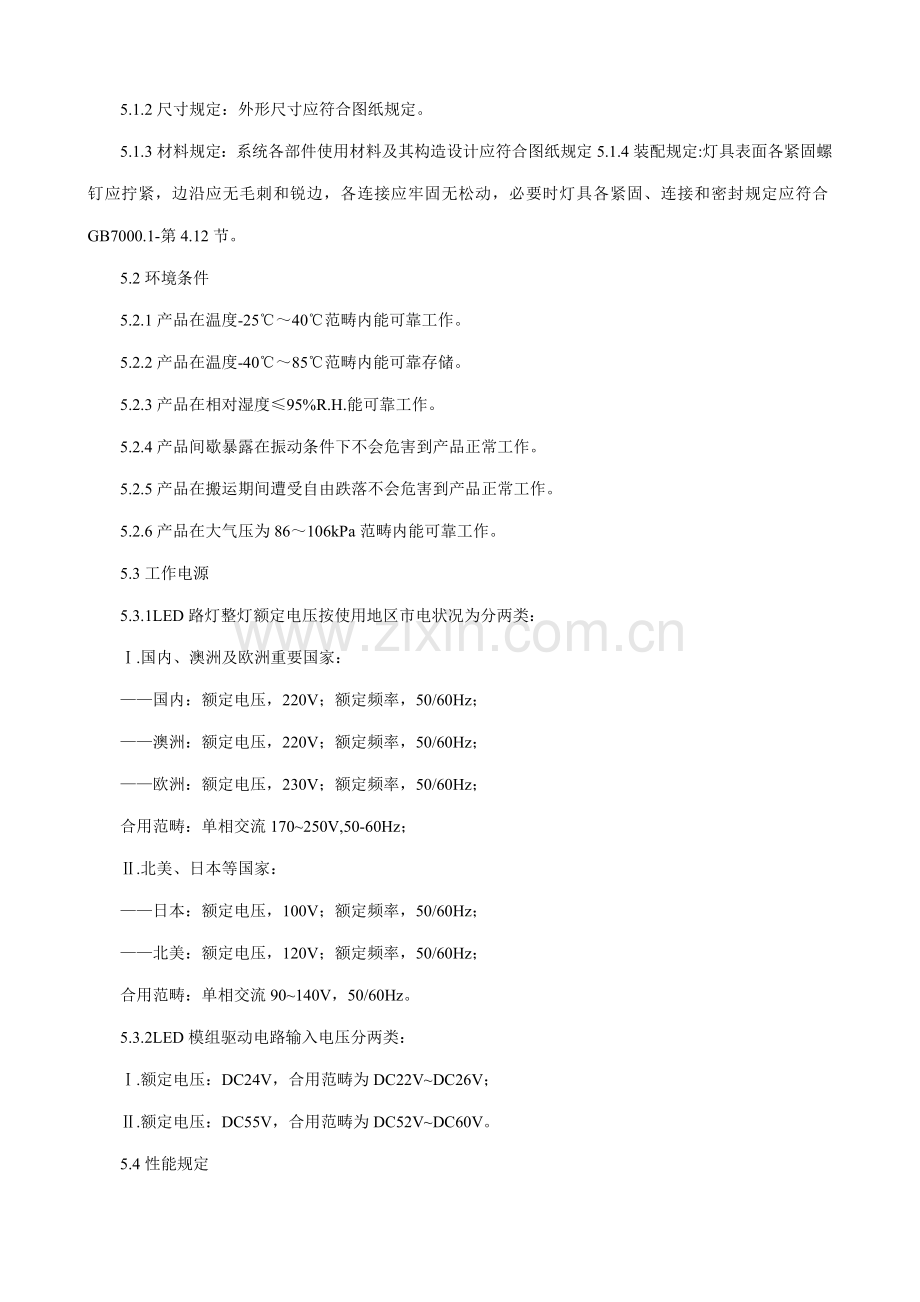 5.1.2尺寸规定：外形尺寸应符合图纸规定。

5.1.3材料规定：系统各部件使用材料及其构造设计应符合图纸规定5.1.4装配规定:灯具表面各紧固螺钉应拧紧，边沿应无毛刺和锐边，各连接应牢固无松动，必要时灯具各紧固、连接和密封规定应符合GB7000.1-第4.12节。

5.2环境条件

5.2.1产品在温度-25℃～40℃范畴内能可靠工作。

5.2.2产品在温度-40℃～85℃范畴内能可靠存储。

5.2.3产品在相对湿度≤95%R.H.能可靠工作。

5.2.4产品间歇暴露在振动条件下不会危害到产品正常工作。

5.2.5产品在搬运期间遭受自由跌落不会危害到产品正常工作。

5.2.6产品在大气压为86～106kPa范畴内能可靠工作。

5.3工作电源

5.3.1LED路灯整灯额定电压按使用地区市电状况为分两类：

Ⅰ.国内、澳洲及欧洲重要国家：

——国内：额定电压，220V；额定频率，50/60Hz；

——澳洲：额定电压，220V；额定频率，50/60Hz；

——欧洲：额定电压，230V；额定频率，50/60Hz；

合用范畴：单相交流170~250V,50-60Hz；

Ⅱ.北美、日本等国家：

——日本：额定电压，100V；额定频率，50/60Hz；

——北美：额定电压，120V；额定频率，50/60Hz；

合用范畴：单相交流90~140V，50/60Hz。

5.3.2LED模组驱动电路输入电压分两类：

Ⅰ.额定电压：DC24V，合用范畴为DC22V~DC26V；

Ⅱ.额定电压：DC55V，合用范畴为DC52V~DC60V。

5.4性能规定

www.zixin.com.cn